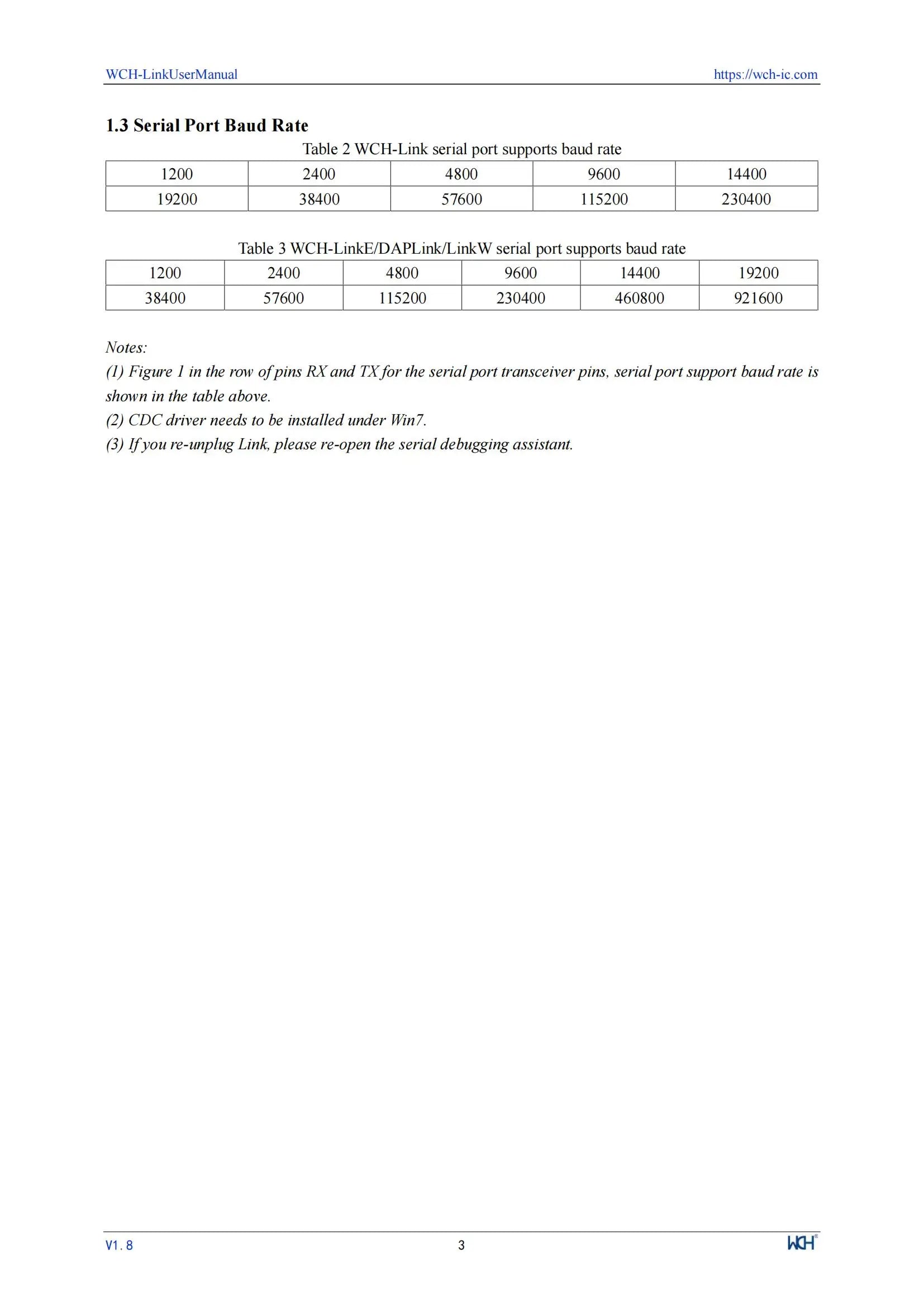 WCH-LinkUserManual https://wch-ic.com

1.3 Serial Port Baud Rate

Table 2 WCH-Link serial port supports baud rate

| 1200 | 2400 | 4800 | 9600 | 14400 |
|---|---|---|---|---|
| 19200 | 38400 | 57600 | 115200 | 230400 |

Table 3 WCH-LinkE/DAPLink/LinkW serial port supports baud rate

| 1200 | 2400 | 4800 | 9600 | 14400 | 19200 |
|---|---|---|---|---|---|
| 38400 | 57600 | 115200 | 230400 | 460800 | 921600 |

Notes:
(1) Figure 1 in the row of pins RX and TX for the serial port transceiver pins, serial port support baud rate is shown in the table above.
(2) CDC driver needs to be installed under Win7.
(3) If you re-unplug Link, please re-open the serial debugging assistant.

V1.8 3 WCH